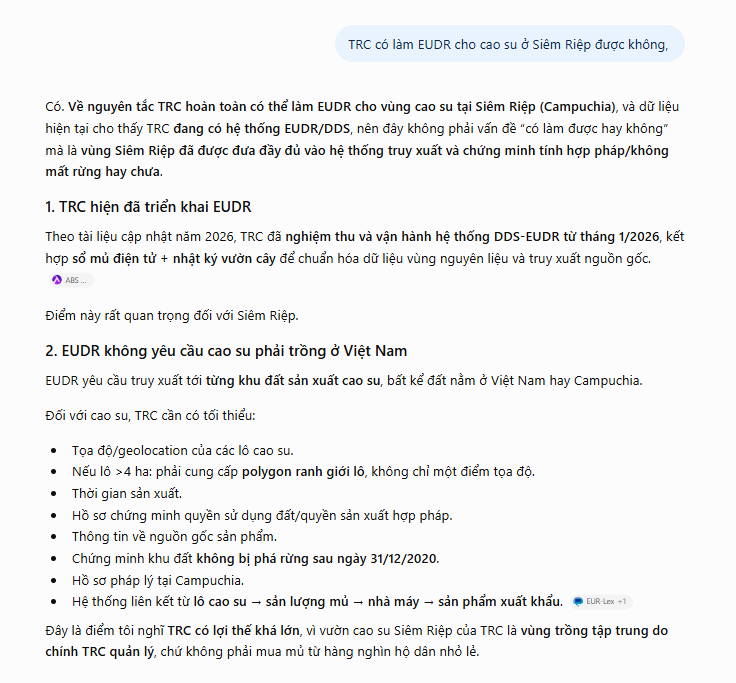 TRC có làm EUDR cho cao su ở Siêm Riệp được không,

Có. Về nguyên tắc TRC hoàn toàn có thể làm EUDR cho vùng cao su tại Siêm Riệp (Campuchia), và dữ liệu hiện tại cho thấy TRC đang có hệ thống EUDR/DDS, nên đây không phải vấn đề "có làm được hay không" mà là vùng Siêm Riệp đã được đưa đầy đủ vào hệ thống truy xuất và chứng minh tính hợp pháp/không mất rừng hay chưa.

1. TRC hiện đã triển khai EUDR

Theo tài liệu cập nhật năm 2026, TRC đã nghiệm thu và vận hành hệ thống DDS-EUDR từ tháng 1/2026, kết hợp sổ mủ điện tử + nhật ký vườn cây để chuẩn hóa dữ liệu vùng nguyên liệu và truy xuất nguồn gốc. ABS ...

Điểm này rất quan trọng đối với Siêm Riệp.

2. EUDR không yêu cầu cao su phải trồng ở Việt Nam

EUDR yêu cầu truy xuất tới từng khu đất sản xuất cao su, bất kể đất nằm ở Việt Nam hay Campuchia.

Đối với cao su, TRC cần có tối thiểu:

- Tọa độ/geolocation của các lô cao su.
- Nếu lô >4 ha: phải cung cấp polygon ranh giới lô, không chỉ một điểm tọa độ.
- Thời gian sản xuất.
- Hồ sơ chứng minh quyền sử dụng đất/quyền sản xuất hợp pháp.
- Thông tin về nguồn gốc sản phẩm.
- Chứng minh khu đất không bị phá rừng sau ngày 31/12/2020.
- Hồ sơ pháp lý tại Campuchia.
- Hệ thống liên kết từ lô cao su → sản lượng mủ → nhà máy → sản phẩm xuất khẩu. EUR-Lex +1

Đây là điểm tôi nghĩ TRC có lợi thế khá lớn, vì vườn cao su Siêm Riệp của TRC là vùng trồng tập trung do chính TRC quản lý, chứ không phải mua mủ từ hàng nghìn hộ dân nhỏ lẻ.